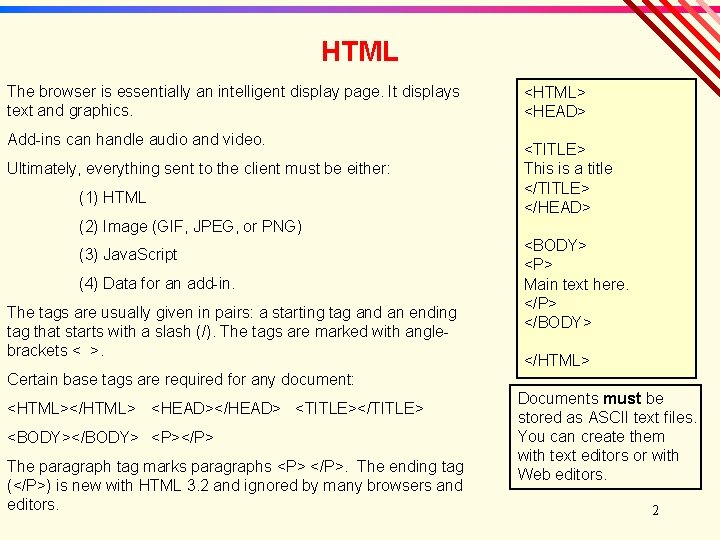 HTML

The browser is essentially an intelligent display page. It displays text and graphics.

Add-ins can handle audio and video.

Ultimately, everything sent to the client must be either:

(1) HTML

(2) Image (GIF, JPEG, or PNG)

(3) JavaScript

(4) Data for an add-in.

The tags are usually given in pairs: a starting tag and an ending tag that starts with a slash (/). The tags are marked with angle-brackets < >.

Certain base tags are required for any document:

<HTML></HTML> <HEAD></HEAD> <TITLE></TITLE>

<BODY></BODY> <P></P>

The paragraph tag marks paragraphs <P> </P>. The ending tag (</P>) is new with HTML 3.2 and ignored by many browsers and editors.

<HTML>
<HEAD>

<TITLE>
This is a title
</TITLE>
</HEAD>

<BODY>
<P>
Main text here.
</P>
</BODY>

</HTML>

Documents **must** be stored as ASCII text files. You can create them with text editors or with Web editors.

2